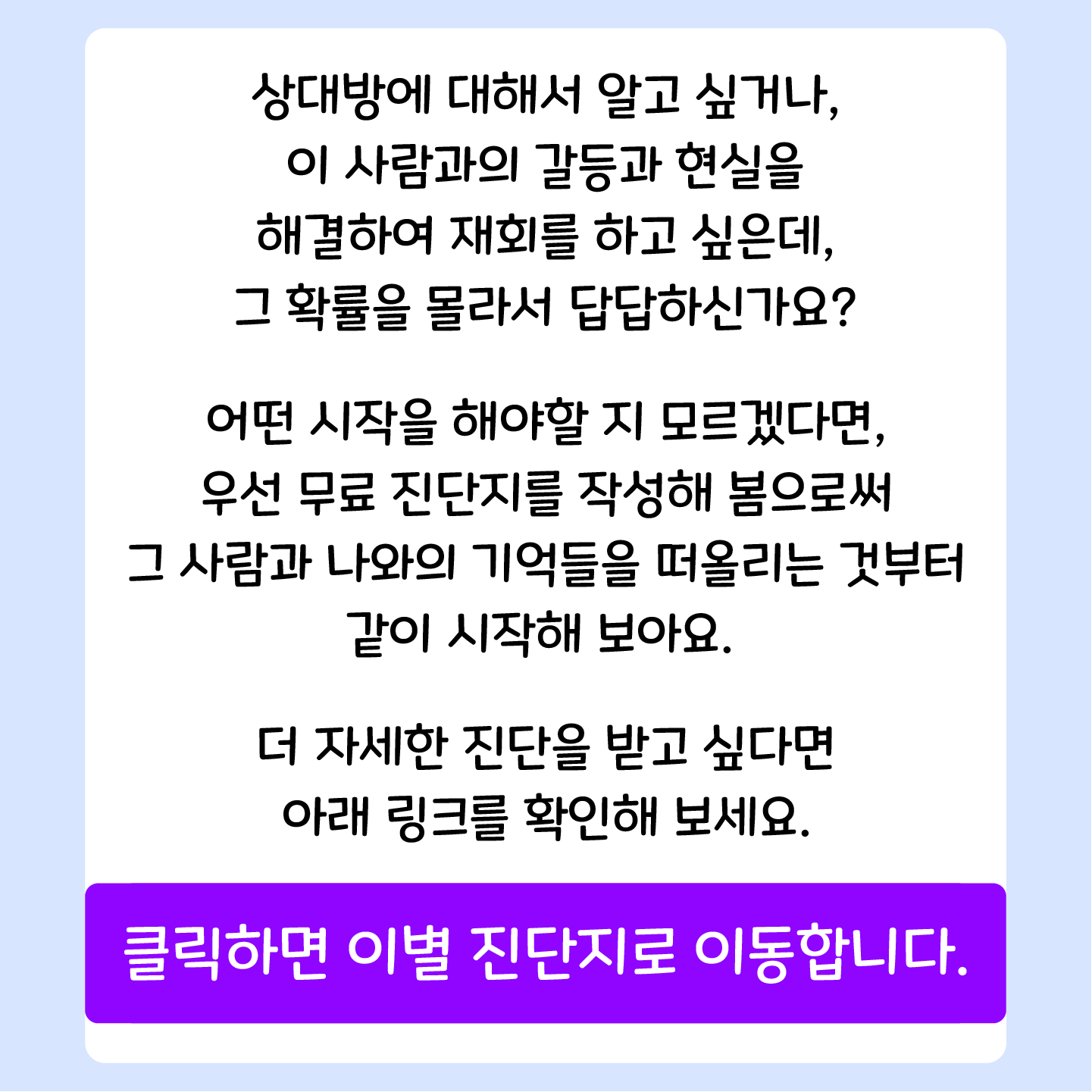 상대방에 대해서 알고 싶거나,
이 사람과의 갈등과 현실을
해결하여 재회를 하고 싶은데,
그 확률을 몰라서 답답하신가요?

어떤 시작을 해야할 지 모르겠다면,
우선 무료 진단지를 작성해 봄으로써
그 사람과 나와의 기억들을 떠올리는 것부터
같이 시작해 보아요.

더 자세한 진단을 받고 싶다면
아래 링크를 확인해 보세요.

클릭하면 이별 진단지로 이동합니다.